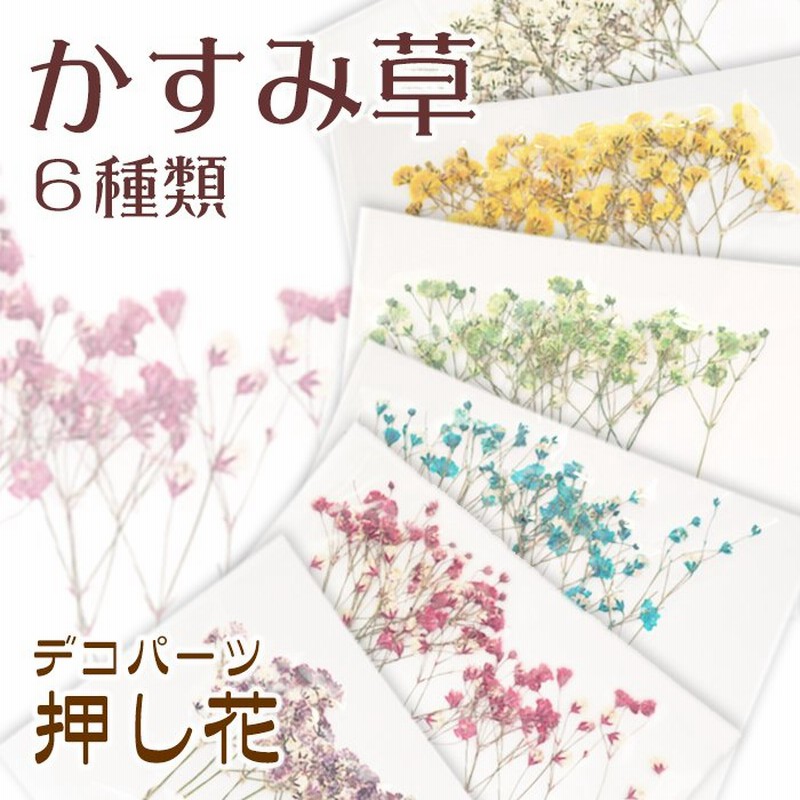 かすみ草
６種類

デコパーツ
押し花